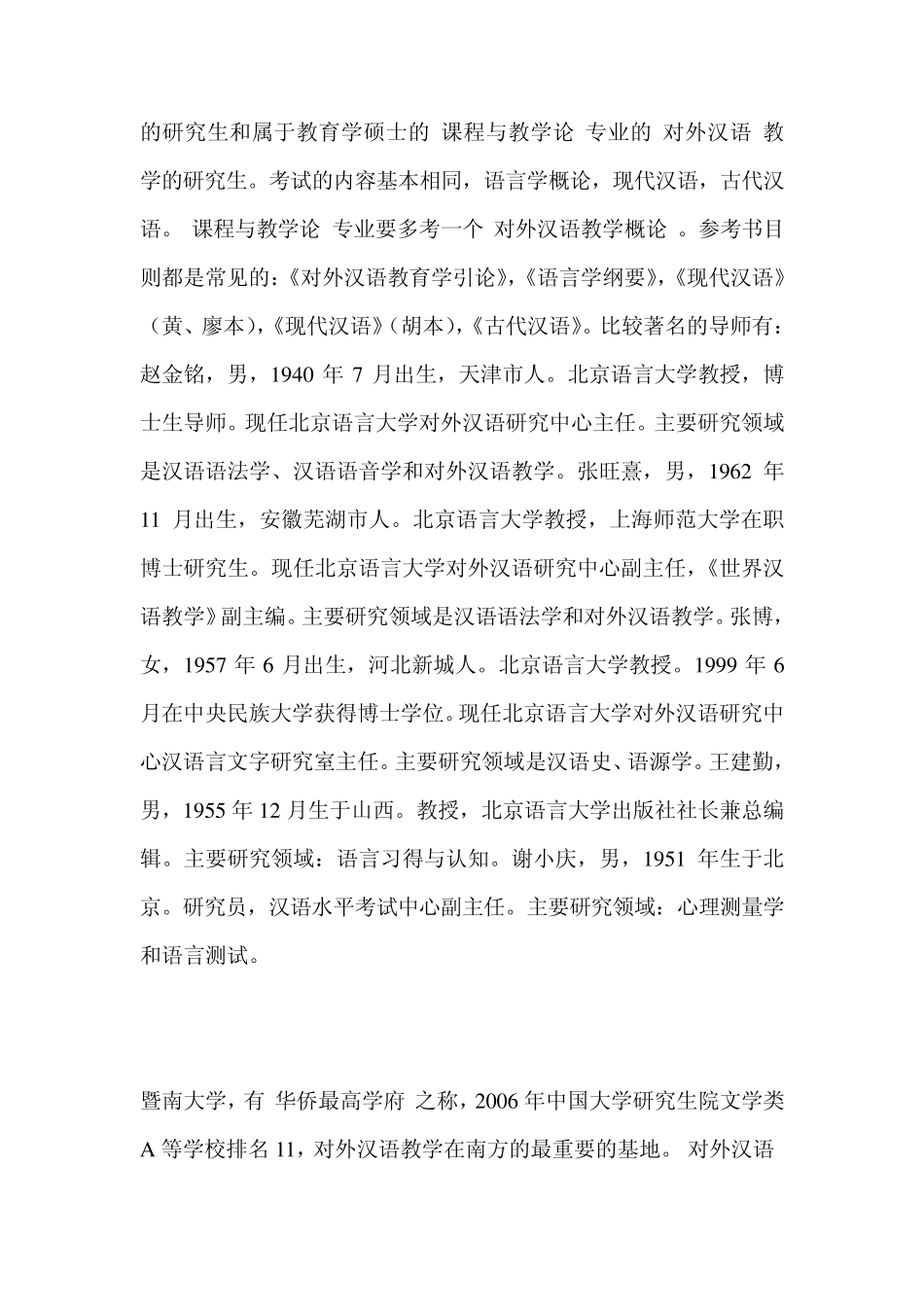 的研究生和属于教育学硕士的 课程与教学论 专业的 对外汉语 教学的研究生。考试的内容基本相同，语言学概论，现代汉语，古代汉语。 课程与教学论 专业要多考一个 对外汉语教学概论 。参考书目则都是常见的：《对外汉语教育学引论》，《语言学纲要》，《现代汉语》（黄、廖本），《现代汉语》（胡本），《古代汉语》。比较著名的导师有：赵金铭，男，1940 年 7 月出生，天津市人。北京语言大学教授，博士生导师。现任北京语言大学对外汉语研究中心主任。主要研究领域是汉语语法学、汉语语音学和对外汉语教学。张旺熹，男，1962 年 11 月出生，安徽芜湖市人。北京语言大学教授，上海师范大学在职博士研究生。现任北京语言大学对外汉语研究中心副主任，《世界汉语教学》副主编。主要研究领域是汉语语法学和对外汉语教学。张博，女，1957 年 6 月出生，河北新城人。北京语言大学教授。1999 年 6 月在中央民族大学获得博士学位。现任北京语言大学对外汉语研究中心汉语言文字研究室主任。主要研究领域是汉语史、语源学。王建勤，男，1955 年 12 月生于山西。教授，北京语言大学出版社社长兼总编辑。主要研究领域：语言习得与认知。谢小庆，男，1951 年生于北京。研究员，汉语水平考试中心副主任。主要研究领域：心理测量学和语言测试。

暨南大学，有 华侨最高学府 之称，2006 年中国大学研究生院文学类 A 等学校排名 11，对外汉语教学在南方的最重要的基地。 对外汉语